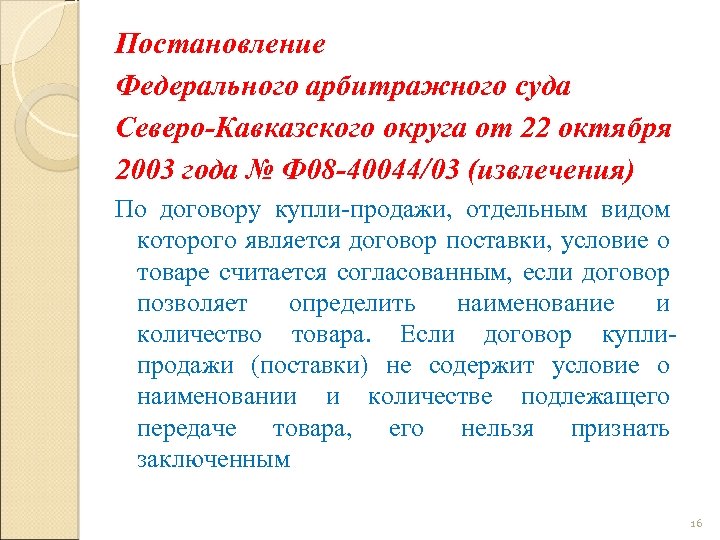 Постановление Федерального арбитражного суда Северо-Кавказского округа от 22 октября 2003 года № Ф08-40044/03 (извлечения)

По договору купли-продажи, отдельным видом которого является договор поставки, условие о товаре считается согласованным, если договор позволяет определить наименование и количество товара. Если договор купли-продажи (поставки) не содержит условие о наименовании и количестве подлежащего передаче товара, его нельзя признать заключенным

16